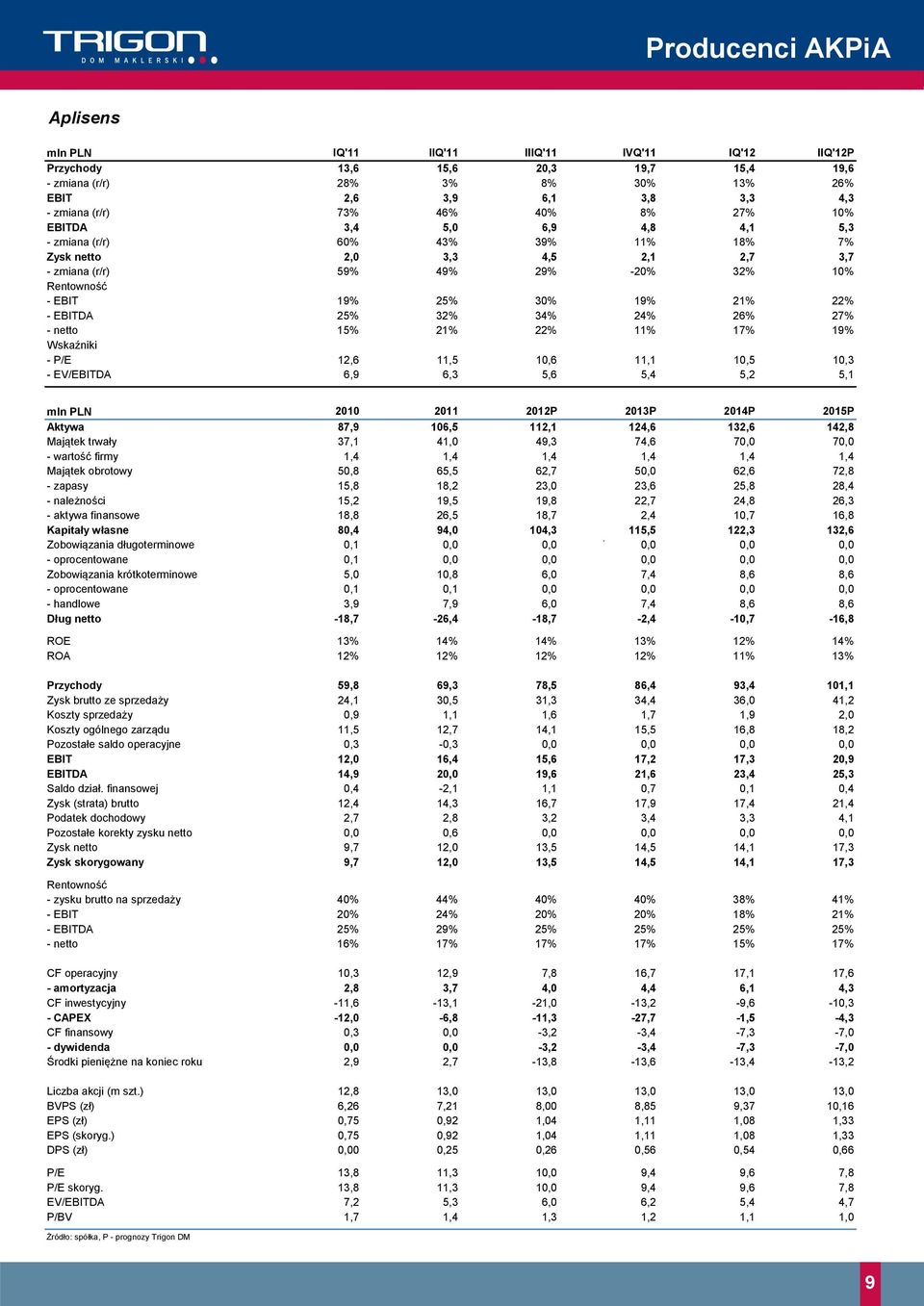 TRIGON
DOM MAKLERSKI

Producenci AKPiA

Aplisens

| mln PLN | IQ'11 | IIQ'11 | IIIQ'11 | IVQ'11 | IQ'12 | IIQ'12P |
|---|---|---|---|---|---|---|
| Przychody | 13,6 | 15,6 | 20,3 | 19,7 | 15,4 | 19,6 |
| - zmiana (r/r) | 28% | 3% | 8% | 30% | 13% | 26% |
| EBIT | 2,6 | 3,9 | 6,1 | 3,8 | 3,3 | 4,3 |
| - zmiana (r/r) | 73% | 46% | 40% | 8% | 27% | 10% |
| EBITDA | 3,4 | 5,0 | 6,9 | 4,8 | 4,1 | 5,3 |
| - zmiana (r/r) | 60% | 43% | 39% | 11% | 18% | 7% |
| Zysk netto | 2,0 | 3,3 | 4,5 | 2,1 | 2,7 | 3,7 |
| - zmiana (r/r) | 59% | 49% | 29% | -20% | 32% | 10% |
| Rentowność | | | | | | |
| - EBIT | 19% | 25% | 30% | 19% | 21% | 22% |
| - EBITDA | 25% | 32% | 34% | 24% | 26% | 27% |
| - netto | 15% | 21% | 22% | 11% | 17% | 19% |
| Wskaźniki | | | | | | |
| - P/E | 12,6 | 11,5 | 10,6 | 11,1 | 10,5 | 10,3 |
| - EV/EBITDA | 6,9 | 6,3 | 5,6 | 5,4 | 5,2 | 5,1 |

| mln PLN | 2010 | 2011 | 2012P | 2013P | 2014P | 2015P |
|---|---|---|---|---|---|---|
| Aktywa | 87,9 | 106,5 | 112,1 | 124,6 | 132,6 | 142,8 |
| Majątek trwały | 37,1 | 41,0 | 49,3 | 74,6 | 70,0 | 70,0 |
| - wartość firmy | 1,4 | 1,4 | 1,4 | 1,4 | 1,4 | 1,4 |
| Majątek obrotowy | 50,8 | 65,5 | 62,7 | 50,0 | 62,6 | 72,8 |
| - zapasy | 15,8 | 18,2 | 23,0 | 23,6 | 25,8 | 28,4 |
| - należności | 15,2 | 19,5 | 19,8 | 22,7 | 24,8 | 26,3 |
| - aktywa finansowe | 18,8 | 26,5 | 18,7 | 2,4 | 10,7 | 16,8 |
| Kapitały własne | 80,4 | 94,0 | 104,3 | 115,5 | 122,3 | 132,6 |
| Zobowiązania długoterminowe | 0,1 | 0,0 | 0,0 | 0,0 | 0,0 | 0,0 |
| - oprocentowane | 0,1 | 0,0 | 0,0 | 0,0 | 0,0 | 0,0 |
| Zobowiązania krótkoterminowe | 5,0 | 10,8 | 6,0 | 7,4 | 8,6 | 8,6 |
| - oprocentowane | 0,1 | 0,1 | 0,0 | 0,0 | 0,0 | 0,0 |
| - handlowe | 3,9 | 7,9 | 6,0 | 7,4 | 8,6 | 8,6 |
| Dług netto | -18,7 | -26,4 | -18,7 | -2,4 | -10,7 | -16,8 |
| ROE | 13% | 14% | 14% | 13% | 12% | 14% |
| ROA | 12% | 12% | 12% | 12% | 11% | 13% |
| Przychody | 59,8 | 69,3 | 78,5 | 86,4 | 93,4 | 101,1 |
| Zysk brutto ze sprzedaży | 24,1 | 30,5 | 31,3 | 34,4 | 36,0 | 41,2 |
| Koszty sprzedaży | 0,9 | 1,1 | 1,6 | 1,7 | 1,9 | 2,0 |
| Koszty ogólnego zarządu | 11,5 | 12,7 | 14,1 | 15,5 | 16,8 | 18,2 |
| Pozostałe saldo operacyjne | 0,3 | -0,3 | 0,0 | 0,0 | 0,0 | 0,0 |
| EBIT | 12,0 | 16,4 | 15,6 | 17,2 | 17,3 | 20,9 |
| EBITDA | 14,9 | 20,0 | 19,6 | 21,6 | 23,4 | 25,3 |
| Saldo dział. finansowej | 0,4 | -2,1 | 1,1 | 0,7 | 0,1 | 0,4 |
| Zysk (strata) brutto | 12,4 | 14,3 | 16,7 | 17,9 | 17,4 | 21,4 |
| Podatek dochodowy | 2,7 | 2,8 | 3,2 | 3,4 | 3,3 | 4,1 |
| Pozostałe korekty zysku netto | 0,0 | 0,6 | 0,0 | 0,0 | 0,0 | 0,0 |
| Zysk netto | 9,7 | 12,0 | 13,5 | 14,5 | 14,1 | 17,3 |
| Zysk skorygowany | 9,7 | 12,0 | 13,5 | 14,5 | 14,1 | 17,3 |
| Rentowność | | | | | | |
| - zysku brutto na sprzedaży | 40% | 44% | 40% | 40% | 38% | 41% |
| - EBIT | 20% | 24% | 20% | 20% | 18% | 21% |
| - EBITDA | 25% | 29% | 25% | 25% | 25% | 25% |
| - netto | 16% | 17% | 17% | 17% | 15% | 17% |
| CF operacyjny | 10,3 | 12,9 | 7,8 | 16,7 | 17,1 | 17,6 |
| - amortyzacja | 2,8 | 3,7 | 4,0 | 4,4 | 6,1 | 4,3 |
| CF inwestycyjny | -11,6 | -13,1 | -21,0 | -13,2 | -9,6 | -10,3 |
| - CAPEX | -12,0 | -6,8 | -11,3 | -27,7 | -1,5 | -4,3 |
| CF finansowy | 0,3 | 0,0 | -3,2 | -3,4 | -7,3 | -7,0 |
| - dywidenda | 0,0 | 0,0 | -3,2 | -3,4 | -7,3 | -7,0 |
| Środki pieniężne na koniec roku | 2,9 | 2,7 | -13,8 | -13,6 | -13,4 | -13,2 |
| Liczba akcji (m szt.) | 12,8 | 13,0 | 13,0 | 13,0 | 13,0 | 13,0 |
| BVPS (zł) | 6,26 | 7,21 | 8,00 | 8,85 | 9,37 | 10,16 |
| EPS (zł) | 0,75 | 0,92 | 1,04 | 1,11 | 1,08 | 1,33 |
| EPS (skoryg.) | 0,75 | 0,92 | 1,04 | 1,11 | 1,08 | 1,33 |
| DPS (zł) | 0,00 | 0,25 | 0,26 | 0,56 | 0,54 | 0,66 |
| P/E | 13,8 | 11,3 | 10,0 | 9,4 | 9,6 | 7,8 |
| P/E skoryg. | 13,8 | 11,3 | 10,0 | 9,4 | 9,6 | 7,8 |
| EV/EBITDA | 7,2 | 5,3 | 6,0 | 6,2 | 5,4 | 4,7 |
| P/BV | 1,7 | 1,4 | 1,3 | 1,2 | 1,1 | 1,0 |

Źródło: spółka, P - prognozy Trigon DM

9